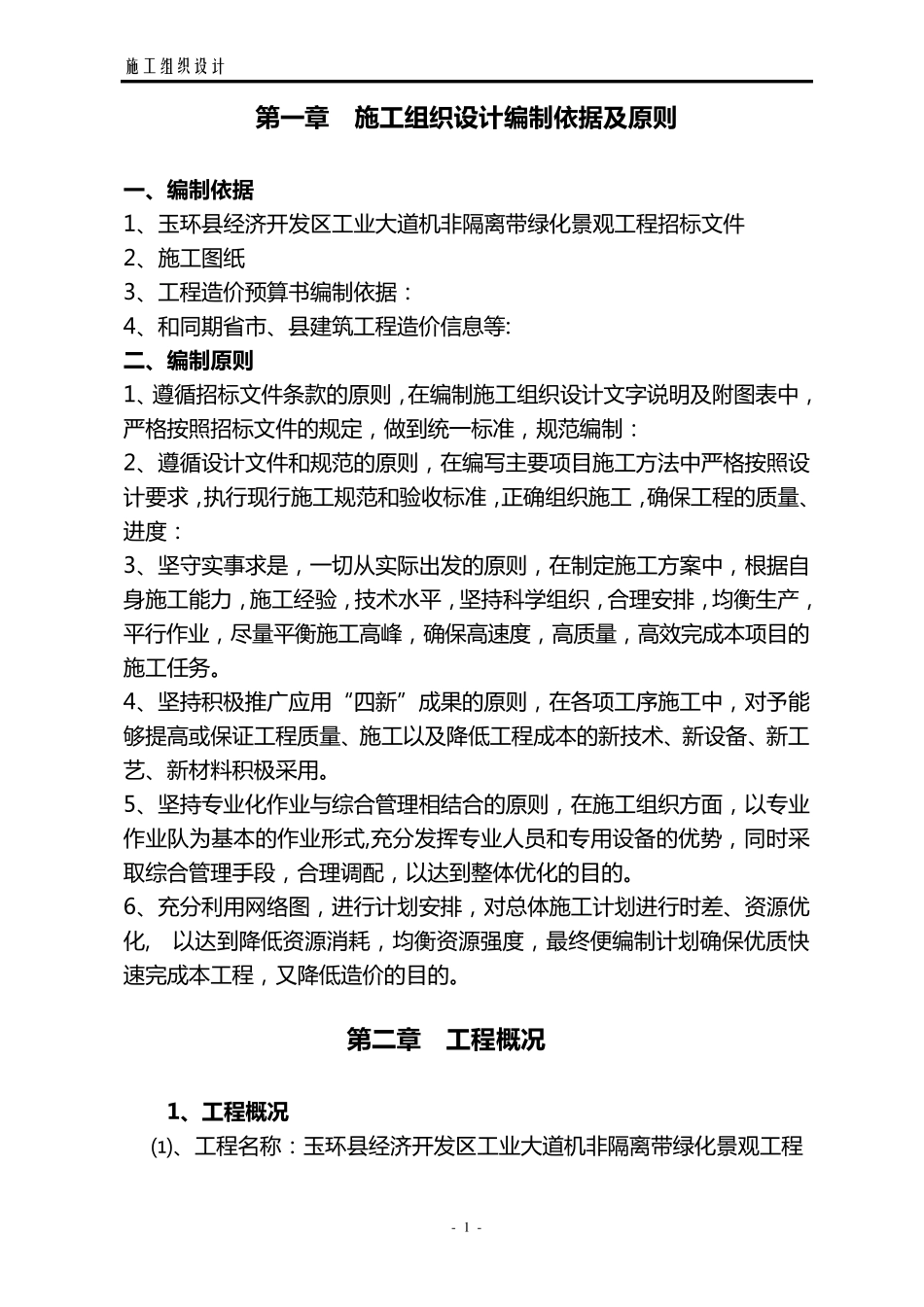 施工组织设计

第一章　施工组织设计编制依据及原则

一、编制依据
1、玉环县经济开发区工业大道机非隔离带绿化景观工程招标文件
2、施工图纸
3、工程造价预算书编制依据：
4、和同期省市、县建筑工程造价信息等:
二、编制原则
1、遵循招标文件条款的原则，在编制施工组织设计文字说明及附图表中，严格按照招标文件的规定，做到统一标准，规范编制：
2、遵循设计文件和规范的原则，在编写主要项目施工方法中严格按照设计要求，执行现行施工规范和验收标准，正确组织施工，确保工程的质量、进度：
3、坚守实事求是，一切从实际出发的原则，在制定施工方案中，根据自身施工能力，施工经验，技术水平，坚持科学组织，合理安排，均衡生产，平行作业，尽量平衡施工高峰，确保高速度，高质量，高效完成本项目的施工任务。
4、坚持积极推广应用“四新”成果的原则，在各项工序施工中，对予能够提高或保证工程质量、施工以及降低工程成本的新技术、新设备、新工艺、新材料积极采用。
5、坚持专业化作业与综合管理相结合的原则，在施工组织方面，以专业作业队为基本的作业形式,充分发挥专业人员和专用设备的优势，同时采取综合管理手段，合理调配，以达到整体优化的目的。
6、充分利用网络图，进行计划安排，对总体施工计划进行时差、资源优化，　以达到降低资源消耗，均衡资源强度，最终便编制计划确保优质快速完成本工程，又降低造价的目的。

第二章　工程概况

1、工程概况
⑴、工程名称：玉环县经济开发区工业大道机非隔离带绿化景观工程

- 1 -